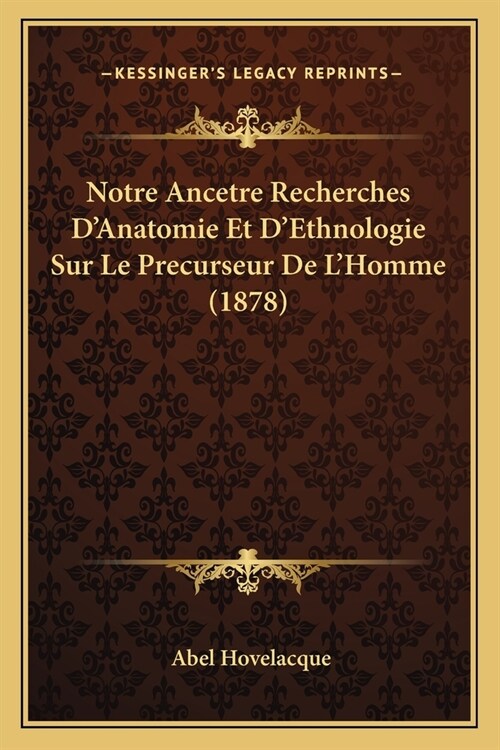 —KESSINGER'S LEGACY REPRINTS—

Notre Ancetre Recherches D'Anatomie Et D'Ethnologie Sur Le Precurseur De L'Homme (1878)

Abel Hovelacque